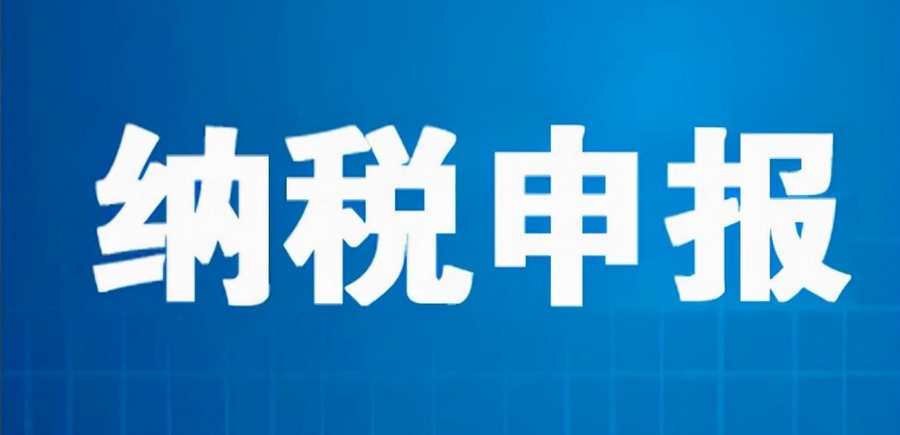 纳税申报